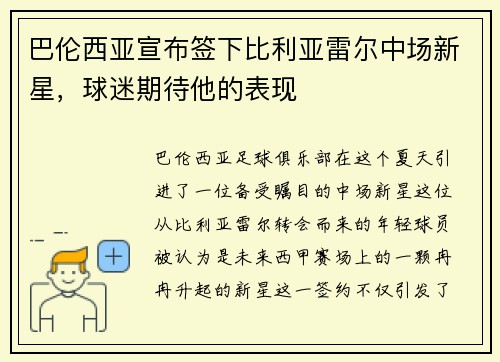 巴伦西亚宣布签下比利亚雷尔中场新星，球迷期待他的表现

巴伦西亚足球俱乐部在这个夏天引进了一位备受瞩目的中场新星这位从比利亚雷尔转会而来的年轻球员被认为是未来西甲赛场上的一颗冉冉升起的新星这一签约不仅引发了